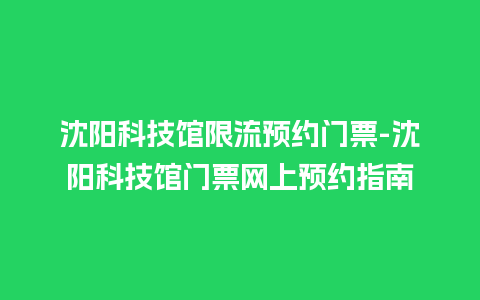 沈阳科技馆限流预约门票-沈阳科技馆门票网上预约指南